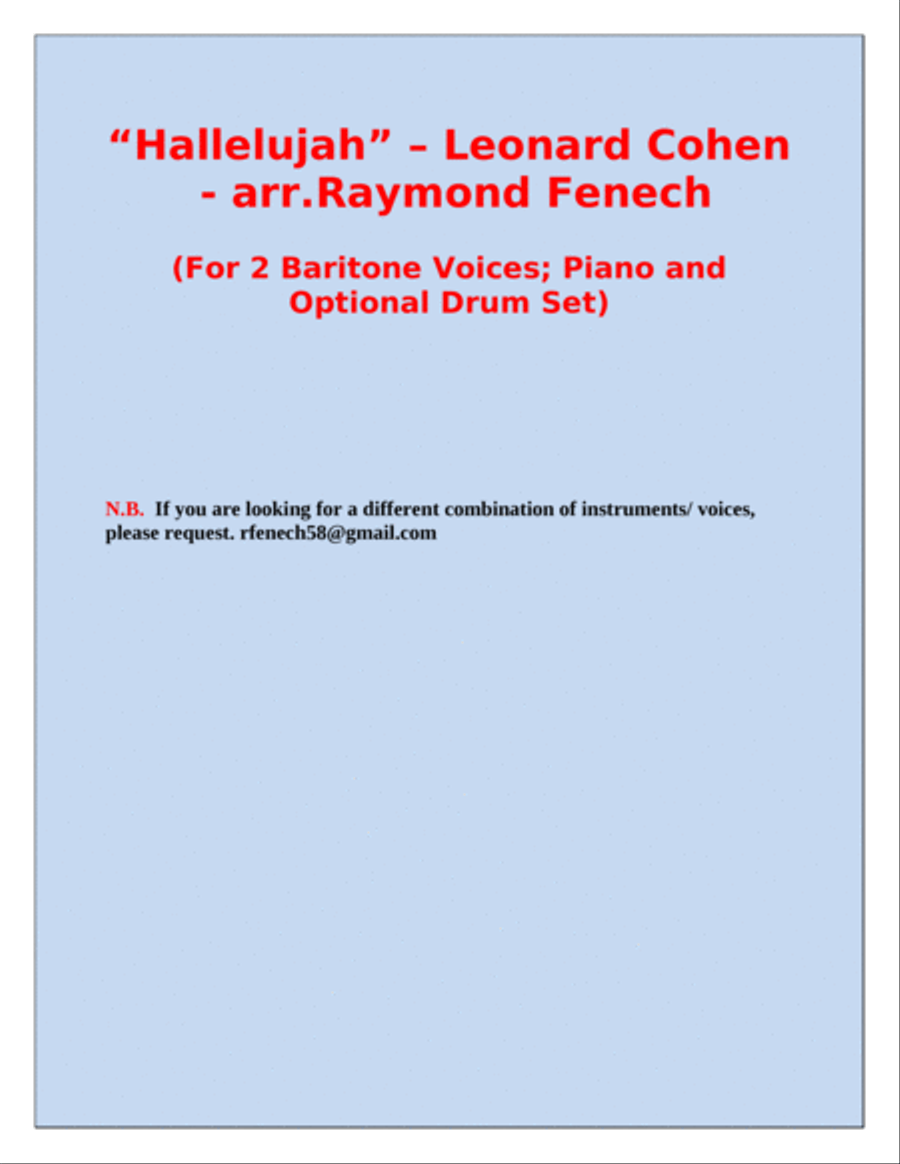 “Hallelujah” – Leonard Cohen - arr.Raymond Fenech

(For 2 Baritone Voices; Piano and Optional Drum Set)

N.B. If you are looking for a different combination of instruments/ voices, please request. rfenech58@gmail.com